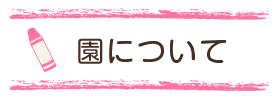 園について